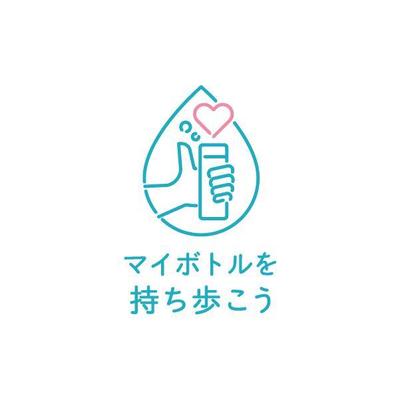 マイボトルを
持ち歩こう